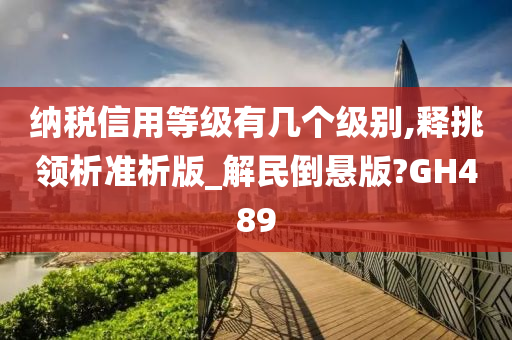 纳税信用等级有几个级别,释挑领析准析版_解民倒悬版?GH489